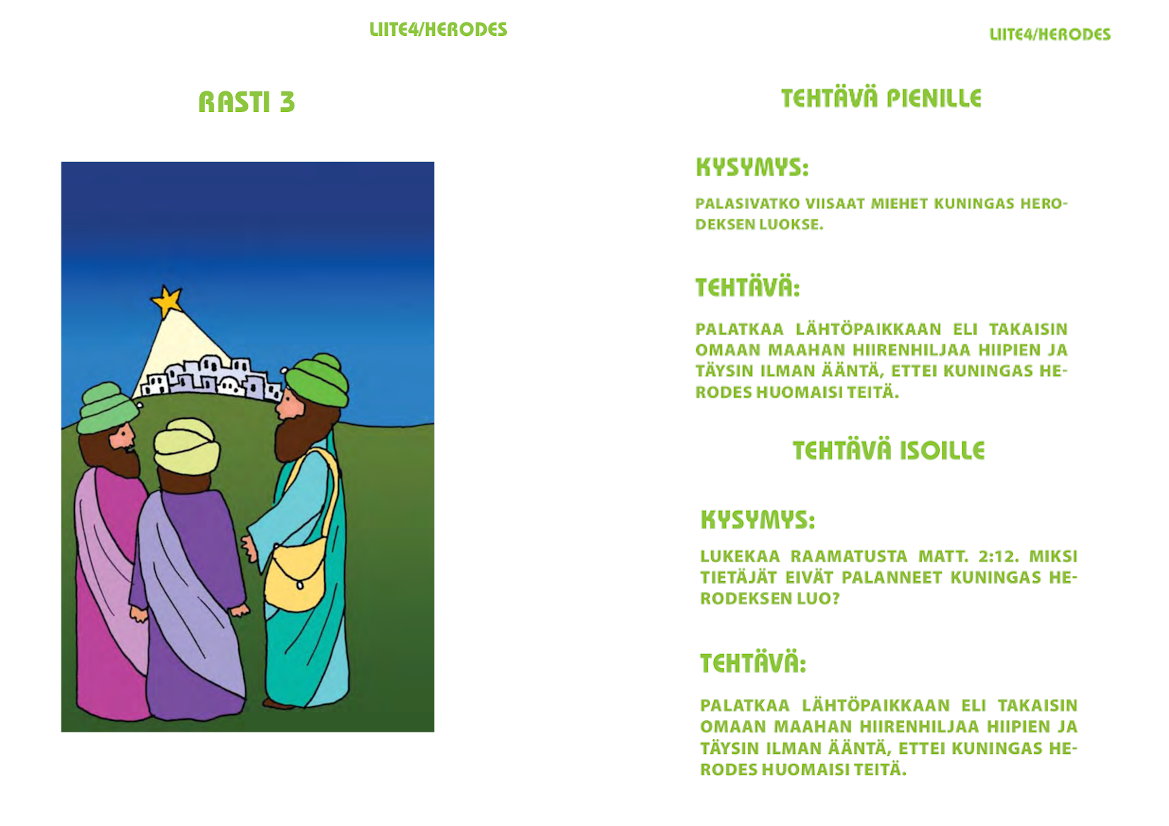 LIITE4/HERODES

RASTI 3

LIITE4/HERODES

TEHTÄVÄ PIENILLE

KYSYMYS:

PALASIVATKO VIISAAT MIEHET KUNINGAS HERODEKSEN LUOKSE.

TEHTÄVÄ:

PALATKAA LÄHTÖPAIKKAAN ELI TAKAISIN OMAAN MAAHAN HIIRENHILJAA HIIPIEN JA TÄYSIN ILMAN ÄÄNTÄ, ETTEI KUNINGAS HERODES HUOMAISI TEITÄ.

TEHTÄVÄ ISOILLE

KYSYMYS:

LUKEKAA RAAMATUSTA MATT. 2:12. MIKSI TIETÄJÄT EIVÄT PALANNEET KUNINGAS HERODEKSEN LUO?

TEHTÄVÄ:

PALATKAA LÄHTÖPAIKKAAN ELI TAKAISIN OMAAN MAAHAN HIIRENHILJAA HIIPIEN JA TÄYSIN ILMAN ÄÄNTÄ, ETTEI KUNINGAS HERODES HUOMAISI TEITÄ.